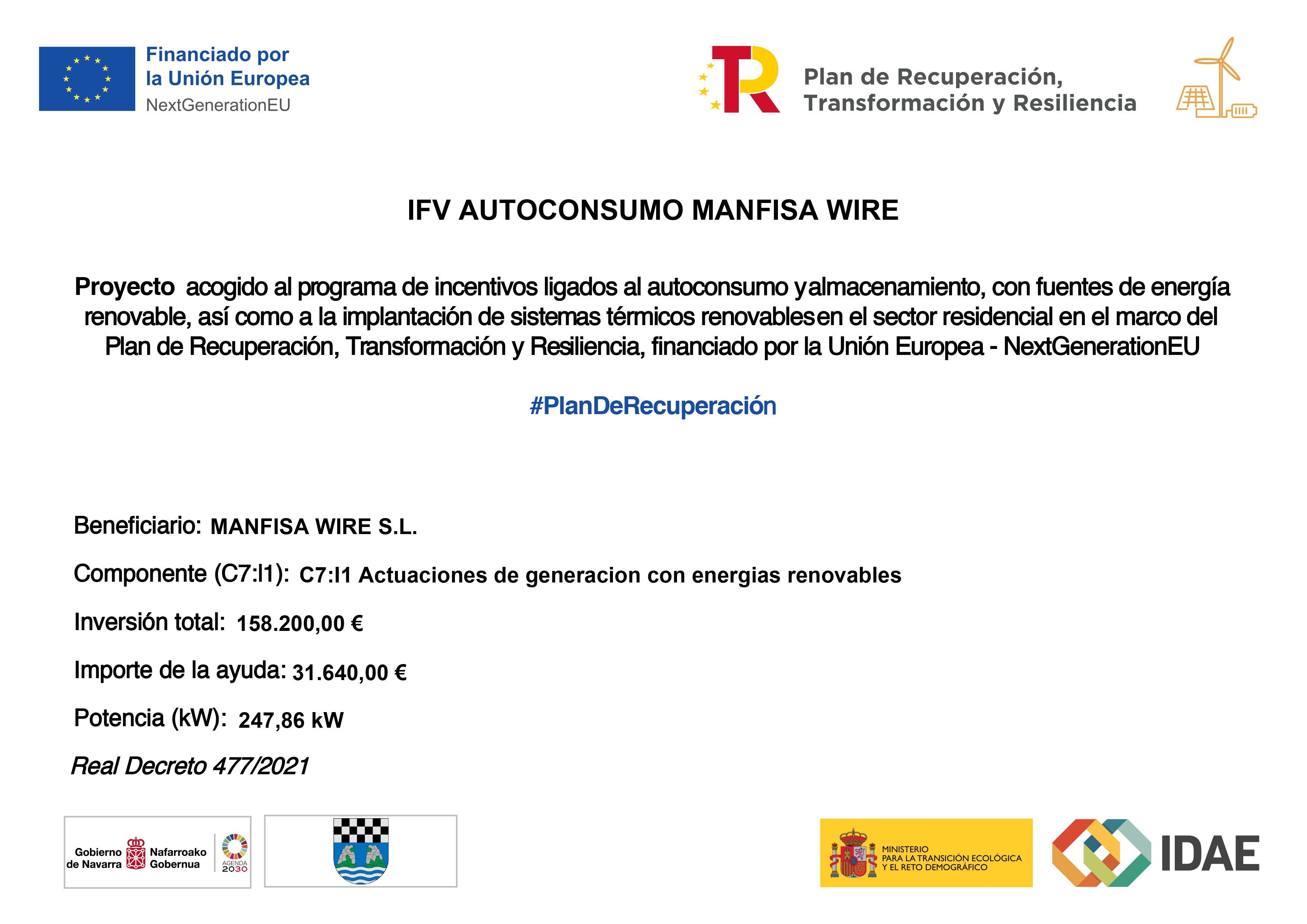 Financiado por
la Unión Europea
NextGenerationEU

Plan de Recuperación,
Transformación y Resiliencia

IFV AUTOCONSUMO MANFISA WIRE

Proyecto acogido al programa de incentivos ligados al autoconsumo yalmacenamiento, con fuentes de energía renovable, así como a la implantación de sistemas térmicos renovablesen el sector residencial en el marco del Plan de Recuperación, Transformación y Resiliencia, financiado por la Unión Europea - NextGenerationEU

#PlanDeRecuperación

Beneficiario: MANFISA WIRE S.L.

Componente (C7:I1): C7:I1 Actuaciones de generacion con energias renovables

Inversión total: 158.200,00 €

Importe de la ayuda: 31.640,00 €

Potencia (kW): 247,86 kW

Real Decreto 477/2021

Gobierno de Navarra
Nafarroako Gobernua
AGENDA 2030

MINISTERIO PARA LA TRANSICIÓN ECOLÓGICA Y EL RETO DEMOGRÁFICO

IDAE